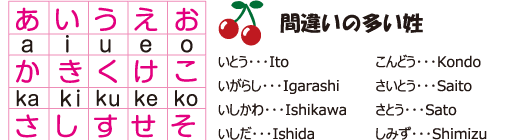 | あ | い | う | え | お |
|---|---|---|---|---|
| a | i | u | e | o |
| か | き | く | け | こ |
| ka | ki | ku | ke | ko |
| さ | し | す | せ | そ |

間違いの多い姓

いとう・・・Ito

いがらし・・・Igarashi

いしかわ・・・Ishikawa

いしだ・・・Ishida

こんどう・・・Kondo

さいとう・・・Saito

さとう・・・Sato

しみず・・・Shimizu